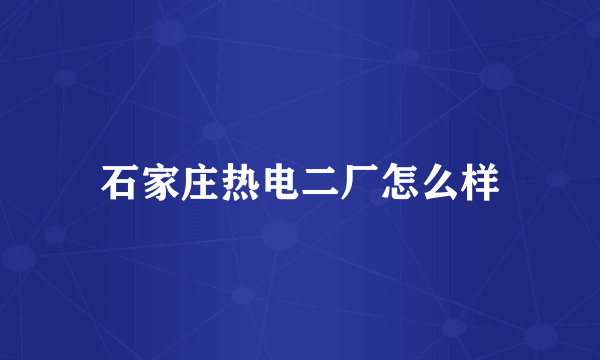 石家庄热电二厂怎么样